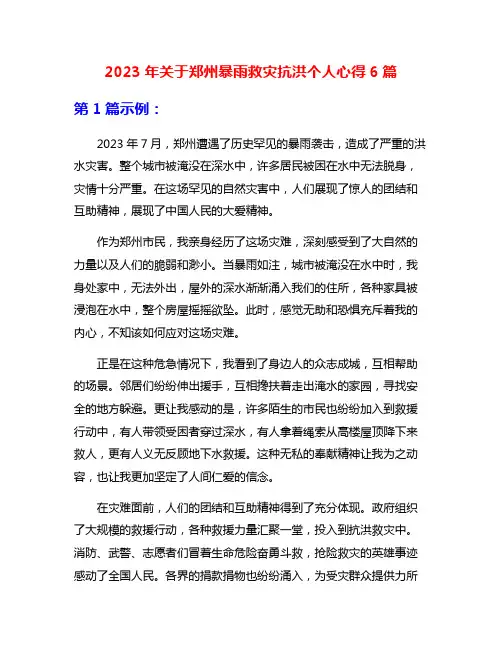 2023 年关于郑州暴雨救灾抗洪个人心得 6 篇

第 1 篇示例：

2023 年 7 月，郑州遭遇了历史罕见的暴雨袭击，造成了严重的洪水灾害。整个城市被淹没在深水中，许多居民被困在水中无法脱身，灾情十分严重。在这场罕见的自然灾害中，人们展现了惊人的团结和互助精神，展现了中国人民的大爱精神。

作为郑州市民，我亲身经历了这场灾难，深刻感受到了大自然的力量以及人们的脆弱和渺小。当暴雨如注，城市被淹没在水中时，我身处家中，无法外出，屋外的深水渐渐涌入我们的住所，各种家具被浸泡在水中，整个房屋摇摇欲坠。此时，感觉无助和恐惧充斥着我的内心，不知该如何应对这场灾难。

正是在这种危急情况下，我看到了身边人的众志成城，互相帮助的场景。邻居们纷纷伸出援手，互相搀扶着走出淹水的家园，寻找安全的地方躲避。更让我感动的是，许多陌生的市民也纷纷加入到救援行动中，有人带领受困者穿过深水，有人拿着绳索从高楼屋顶降下来救人，更有人义无反顾地下水救援。这种无私的奉献精神让我为之动容，也让我更加坚定了人间仁爱的信念。

在灾难面前，人们的团结和互助精神得到了充分体现。政府组织了大规模的救援行动，各种救援力量汇聚一堂，投入到抗洪救灾中。消防、武警、志愿者们冒着生命危险奋勇斗救，抢险救灾的英雄事迹感动了全国人民。各界的捐款捐物也纷纷涌入，为受灾群众提供力所